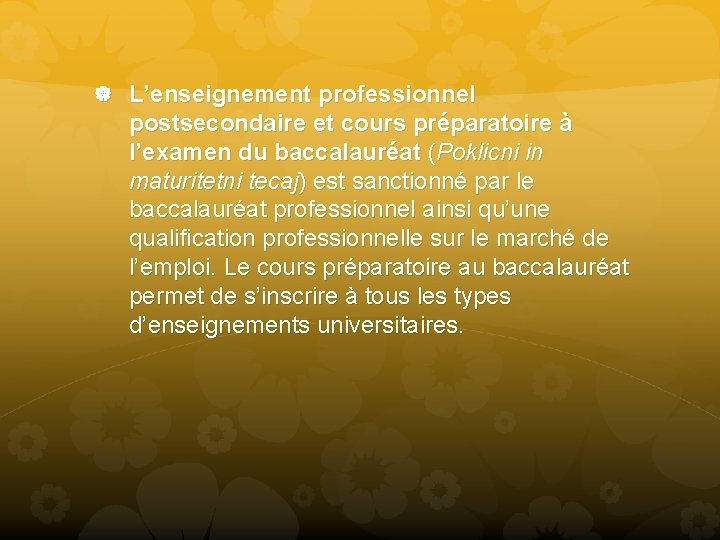 • L'enseignement professionnel postsecondaire et cours préparatoire à l'examen du baccalauréat (Poklicni in maturitetni tecaj) est sanctionné par le baccalauréat professionnel ainsi qu'une qualification professionnelle sur le marché de l'emploi. Le cours préparatoire au baccalauréat permet de s'inscrire à tous les types d'enseignements universitaires.